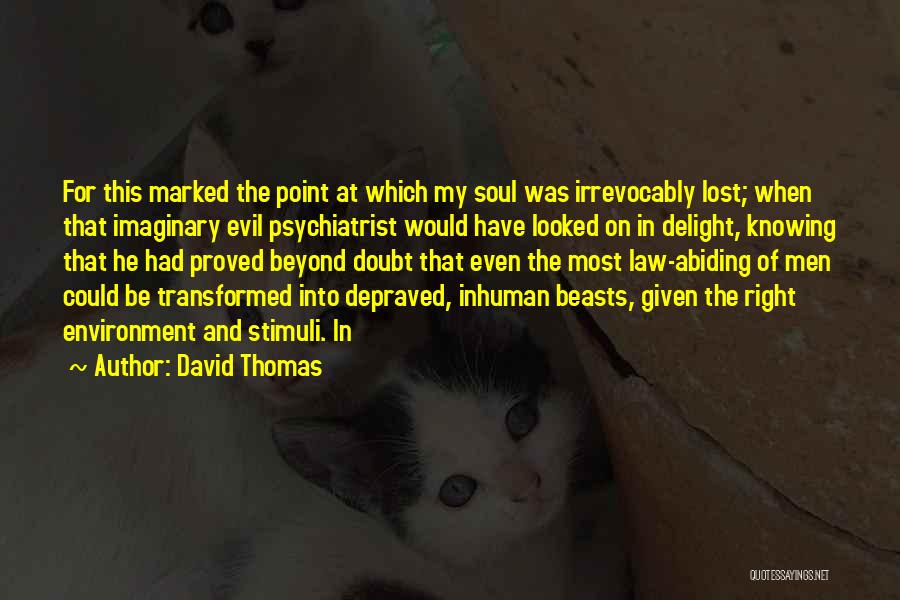 For this marked the point at which my soul was irrevocably lost; when that imaginary evil psychiatrist would have looked on in delight, knowing that he had proved beyond doubt that even the most law-abiding of men could be transformed into depraved, inhuman beasts, given the right environment and stimuli. In

~ Author: David Thomas

QUOTESSAYINGS.NET